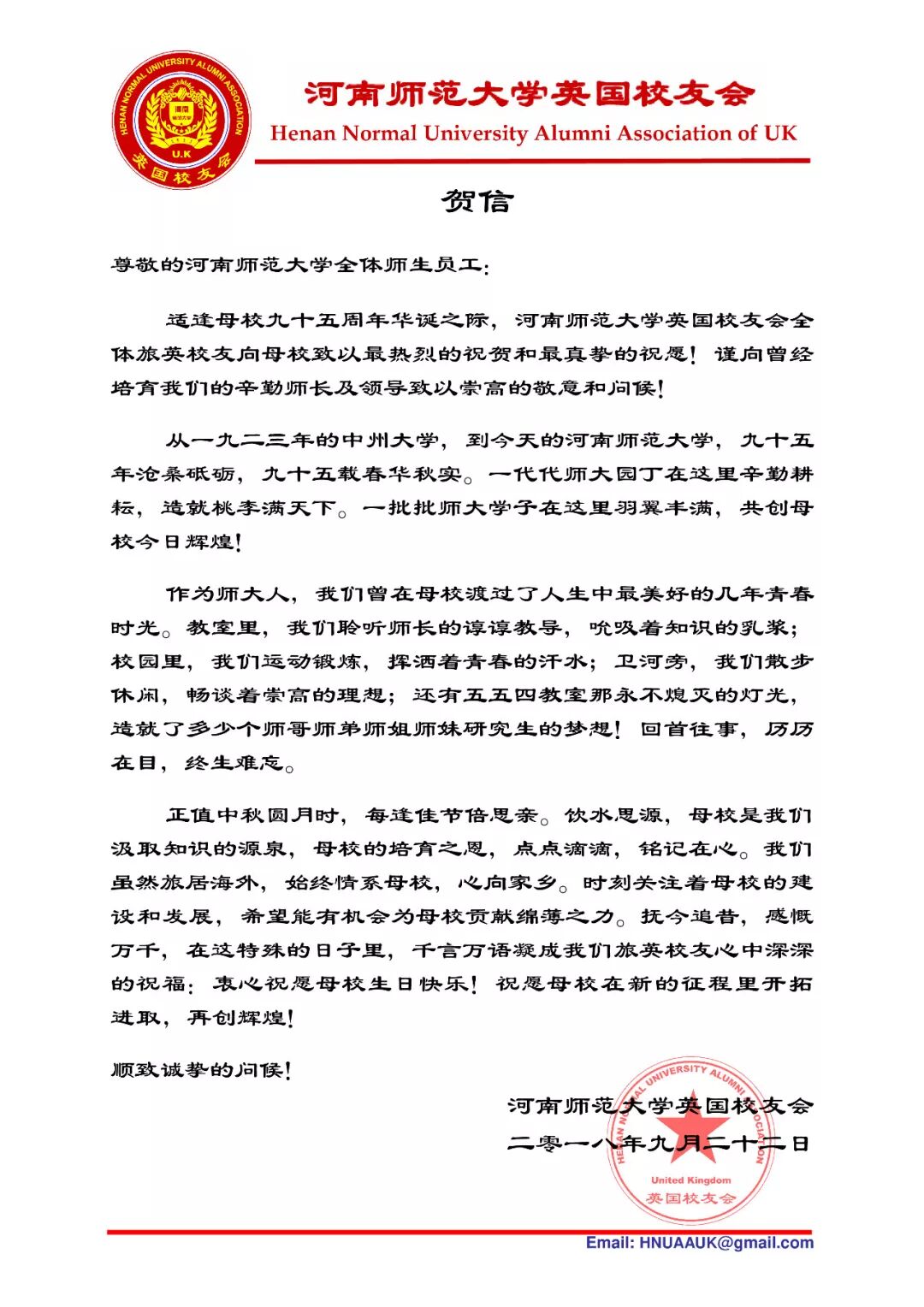 HENAN NORMAL UNIVERSITY ALUMNI ASSOCIATION
U.K
英国校友会

河南师范大学英国校友会
Henan Normal University Alumni Association of UK

贺信

尊敬的河南师范大学全体师生员工:

适逢母校九十五周年华诞之际，河南师范大学英国校友会全体旅英校友向母校致以最热烈的祝贺和最真挚的祝愿！谨向曾经培育我们的辛勤师长及领导致以崇高的敬意和问候！

从一九二三年的中州大学，到今天的河南师范大学，九十五年沧桑砥砺，九十五载春华秋实。一代代师大园丁在这里辛勤耕耘，造就桃李满天下。一批批师大学子在这里羽翼丰满，共创母校今日辉煌！

作为师大人，我们曾在母校渡过了人生中最美好的几年青春时光。教室里，我们聆听师长的谆谆教导，吮吸着知识的乳浆；校园里，我们运动锻炼，挥洒着青春的汗水；卫河旁，我们散步休闲，畅谈着崇高的理想；还有五五四教室那永不熄灭的灯光，造就了多少个师哥师弟师姐师妹研究生的梦想！回首往事，历历在目，终生难忘。

正值中秋圆月时，每逢佳节倍思亲。饮水思源，母校是我们汲取知识的源泉，母校的培育之恩，点点滴滴，铭记在心。我们虽然旅居海外，始终情系母校，心向家乡。时刻关注着母校的建设和发展，希望能有机会为母校贡献绵薄之力。抚今追昔，感慨万千，在这特殊的日子里，千言万语凝成我们旅英校友心中深深的祝福：衷心祝愿母校生日快乐！祝愿母校在新的征程里开拓进取，再创辉煌！

顺致诚挚的问候！

河南师范大学英国校友会
二零一八年九月二十二日

HENAN NORMAL UNIVERSITY ALUMNI ASSOCIATION
United Kingdom
英国校友会

Email: HNUAAUK@gmail.com